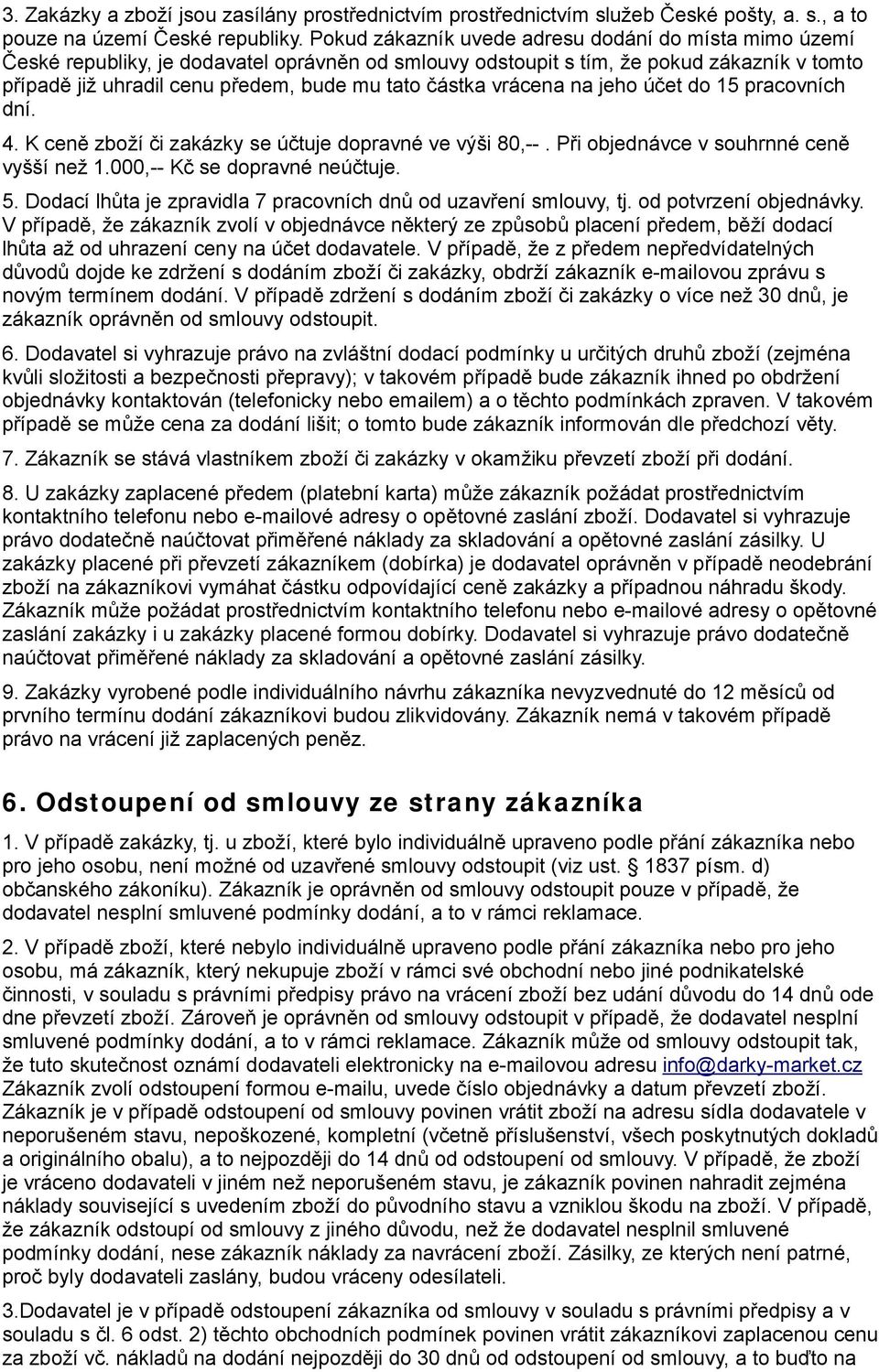 3. Zakázky a zboží jsou zasílány prostřednictvím prostřednictvím služeb České pošty, a. s., a to pouze na území České republiky. Pokud zákazník uvede adresu dodání do místa mimo území České republiky, je dodavatel oprávněn od smlouvy odstoupit s tím, že pokud zákazník v tomto případě již uhradil cenu předem, bude mu tato částka vrácena na jeho účet do 15 pracovních dní.

4. K ceně zboží či zakázky se účtuje dopravné ve výši 80,--. Při objednávce v souhrnné ceně vyšší než 1.000,-- Kč se dopravné neúčtuje.

5. Dodací lhůta je zpravidla 7 pracovních dnů od uzavření smlouvy, tj. od potvrzení objednávky. V případě, že zákazník zvolí v objednávce některý ze způsobů placení předem, běží dodací lhůta až od uhrazení ceny na účet dodavatele. V případě, že z předem nepředvídatelných důvodů dojde ke zdržení s dodáním zboží či zakázky, obdrží zákazník e-mailovou zprávu s novým termínem dodání. V případě zdržení s dodáním zboží či zakázky o více než 30 dnů, je zákazník oprávněn od smlouvy odstoupit.

6. Dodavatel si vyhrazuje právo na zvláštní dodací podmínky u určitých druhů zboží (zejména kvůli složitosti a bezpečnosti přepravy); v takovém případě bude zákazník ihned po obdržení objednávky kontaktován (telefonicky nebo emailem) a o těchto podmínkách zpraven. V takovém případě se může cena za dodání lišit; o tomto bude zákazník informován dle předchozí věty.

7. Zákazník se stává vlastníkem zboží či zakázky v okamžiku převzetí zboží při dodání.

8. U zakázky zaplacené předem (platební karta) může zákazník požádat prostřednictvím kontaktního telefonu nebo e-mailové adresy o opětovné zaslání zboží. Dodavatel si vyhrazuje právo dodatečně naúčtovat přiměřené náklady za skladování a opětovné zaslání zásilky. U zakázky placené při převzetí zákazníkem (dobírka) je dodavatel oprávněn v případě neodebrání zboží na zákazníkovi vymáhat částku odpovídající ceně zakázky a případnou náhradu škody. Zákazník může požádat prostřednictvím kontaktního telefonu nebo e-mailové adresy o opětovné zaslání zakázky i u zakázky placené formou dobírky. Dodavatel si vyhrazuje právo dodatečně naúčtovat přiměřené náklady za skladování a opětovné zaslání zásilky.

9. Zakázky vyrobené podle individuálního návrhu zákazníka nevyzvednuté do 12 měsíců od prvního termínu dodání zákazníkovi budou zlikvidovány. Zákazník nemá v takovém případě právo na vrácení již zaplacených peněz.

6. Odstoupení od smlouvy ze strany zákazníka

1. V případě zakázky, tj. u zboží, které bylo individuálně upraveno podle přání zákazníka nebo pro jeho osobu, není možné od uzavřené smlouvy odstoupit (viz ust. § 1837 písm. d) občanského zákoníku). Zákazník je oprávněn od smlouvy odstoupit pouze v případě, že dodavatel nesplní smluvené podmínky dodání, a to v rámci reklamace.

2. V případě zboží, které nebylo individuálně upraveno podle přání zákazníka nebo pro jeho osobu, má zákazník, který nekupuje zboží v rámci své obchodní nebo jiné podnikatelské činnosti, v souladu s právními předpisy právo na vrácení zboží bez udání důvodu do 14 dnů ode dne převzetí zboží. Zároveň je oprávněn od smlouvy odstoupit v případě, že dodavatel nesplní smluvené podmínky dodání, a to v rámci reklamace. Zákazník může od smlouvy odstoupit tak, že tuto skutečnost oznámí dodavateli elektronicky na e-mailovou adresu info@darky-market.cz Zákazník zvolí odstoupení formou e-mailu, uvede číslo objednávky a datum převzetí zboží. Zákazník je v případě odstoupení od smlouvy povinen vrátit zboží na adresu sídla dodavatele v neporušeném stavu, nepoškozené, kompletní (včetně příslušenství, všech poskytnutých dokladů a originálního obalu), a to nejpozději do 14 dnů od odstoupení od smlouvy. V případě, že zboží je vráceno dodavateli v jiném než neporušeném stavu, je zákazník povinen nahradit zejména náklady související s uvedením zboží do původního stavu a vzniklou škodu na zboží. V případě, že zákazník odstoupí od smlouvy z jiného důvodu, než že dodavatel nesplnil smluvené podmínky dodání, nese zákazník náklady za navrácení zboží. Zásilky, ze kterých není patrné, proč byly dodavateli zaslány, budou vráceny odesílateli.

3.Dodavatel je v případě odstoupení zákazníka od smlouvy v souladu s právními předpisy a v souladu s čl. 6 odst. 2) těchto obchodních podmínek povinen vrátit zákazníkovi zaplacenou cenu za zboží vč. nákladů na dodání nejpozději do 30 dnů od odstoupení od smlouvy, a to buďto na